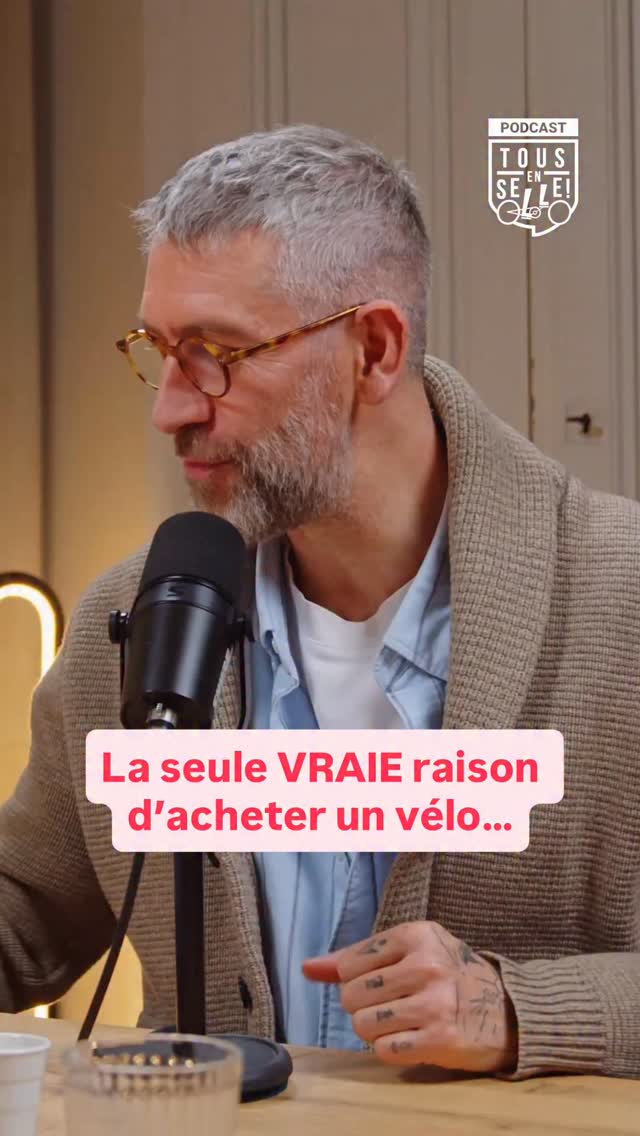 PODCAST
TOUS EN SELLE!

La seule VRAIE raison d'acheter un vélo...